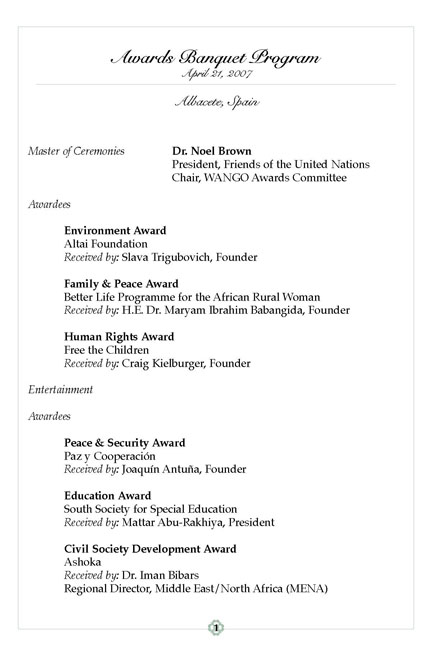 Awards Banquet Program
April 21, 2007

Albacete, Spain

Master of Ceremonies Dr. Noel Brown
President, Friends of the United Nations
Chair, WANGO Awards Committee

Awardees

Environment Award
Altai Foundation
Received by: Slava Trigubovich, Founder

Family & Peace Award
Better Life Programme for the African Rural Woman
Received by: H.E. Dr. Maryam Ibrahim Babangida, Founder

Human Rights Award
Free the Children
Received by: Craig Kielburger, Founder

Entertainment

Awardees

Peace & Security Award
Paz y Cooperación
Received by: Joaquín Antuña, Founder

Education Award
South Society for Special Education
Received by: Mattar Abu-Rakhiya, President

Civil Society Development Award
Ashoka
Received by: Dr. Iman Bibars
Regional Director, Middle East/North Africa (MENA)

1